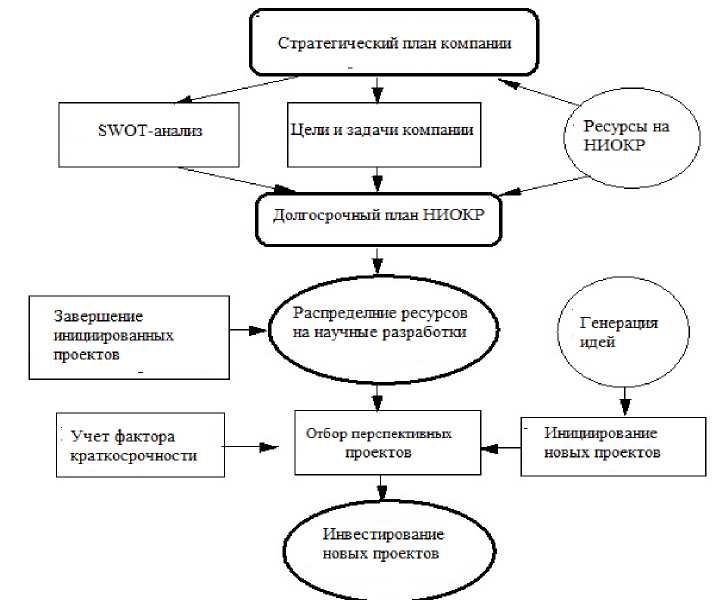 Стратегический план компании

SWOT-анализ

Цели и задачи компании

Ресурсы на НИОКР

Долгосрочный план НИОКР

Завершение инициированных проектов

Распределние ресурсов на научные разработки

Генерация идей

Учет фактора краткосрочности

Отбор перспективных проектов

Инициирование новых проектов

Инвестирование новых проектов